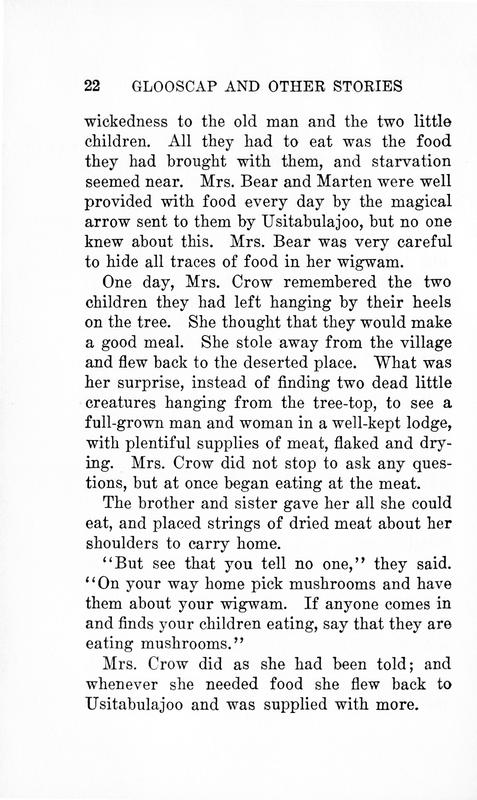 22 GLOOSCAP AND OTHER STORIES

wickedness to the old man and the two little children. All they had to eat was the food they had brought with them, and starvation seemed near. Mrs. Bear and Marten were well provided with food every day by the magical arrow sent to them by Usitabulajoo, but no one knew about this. Mrs. Bear was very careful to hide all traces of food in her wigwam.

One day, Mrs. Crow remembered the two children they had left hanging by their heels on the tree. She thought that they would make a good meal. She stole away from the village and flew back to the deserted place. What was her surprise, instead of finding two dead little creatures hanging from the tree-top, to see a full-grown man and woman in a well-kept lodge, with plentiful supplies of meat, flaked and drying. Mrs. Crow did not stop to ask any questions, but at once began eating at the meat.

The brother and sister gave her all she could eat, and placed strings of dried meat about her shoulders to carry home.

"But see that you tell no one," they said. "On your way home pick mushrooms and have them about your wigwam. If anyone comes in and finds your children eating, say that they are eating mushrooms."

Mrs. Crow did as she had been told; and whenever she needed food she flew back to Usitabulajoo and was supplied with more.